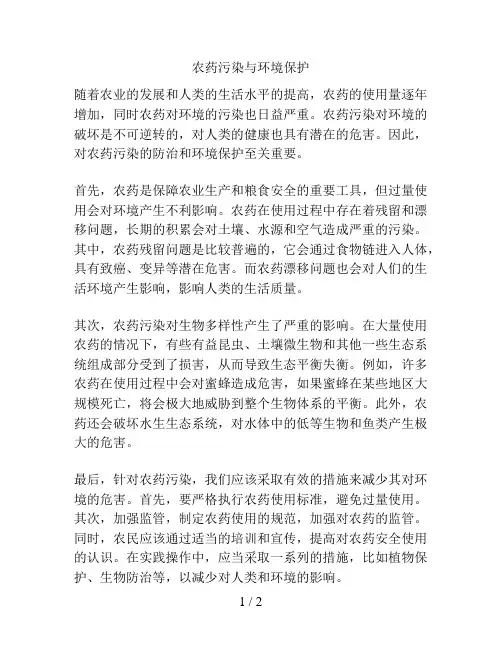 农药污染与环境保护

随着农业的发展和人类的生活水平的提高，农药的使用量逐年增加，同时农药对环境的污染也日益严重。农药污染对环境的破坏是不可逆转的，对人类的健康也具有潜在的危害。因此，对农药污染的防治和环境保护至关重要。

首先，农药是保障农业生产和粮食安全的重要工具，但过量使用会对环境产生不利影响。农药在使用过程中存在着残留和漂移问题，长期的积累会对土壤、水源和空气造成严重的污染。其中，农药残留问题是比较普遍的，它会通过食物链进入人体，具有致癌、变异等潜在危害。而农药漂移问题也会对人们的生活环境产生影响，影响人类的生活质量。

其次，农药污染对生物多样性产生了严重的影响。在大量使用农药的情况下，有些有益昆虫、土壤微生物和其他一些生态系统组成部分受到了损害，从而导致生态平衡失衡。例如，许多农药在使用过程中会对蜜蜂造成危害，如果蜜蜂在某些地区大规模死亡，将会极大地威胁到整个生物体系的平衡。此外，农药还会破坏水生生态系统，对水体中的低等生物和鱼类产生极大的危害。

最后，针对农药污染，我们应该采取有效的措施来减少其对环境的危害。首先，要严格执行农药使用标准，避免过量使用。其次，加强监管，制定农药使用的规范，加强对农药的监管。同时，农民应该通过适当的培训和宣传，提高对农药安全使用的认识。在实践操作中，应当采取一系列的措施，比如植物保护、生物防治等，以减少对人类和环境的影响。

1 / 2